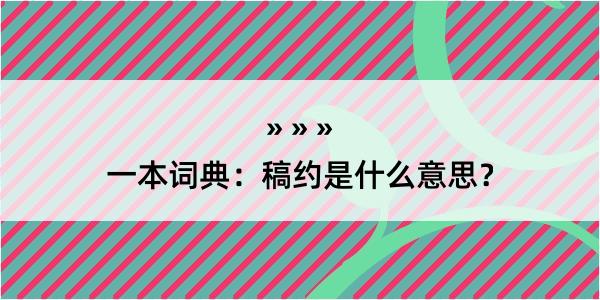 » » »

一本词典：稿约是什么意思？